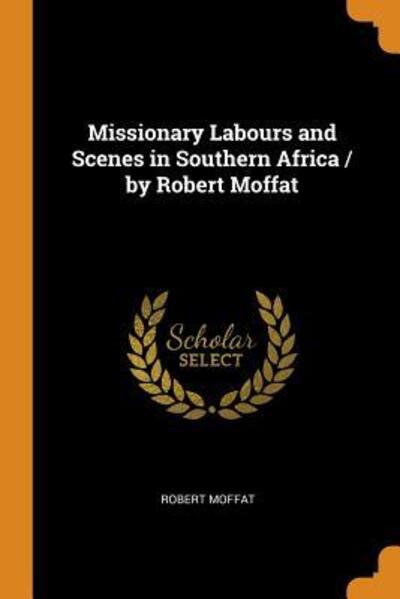 Missionary Labours and Scenes in Southern Africa / by Robert Moffat

Scholar
SELECT

ROBERT MOFFAT